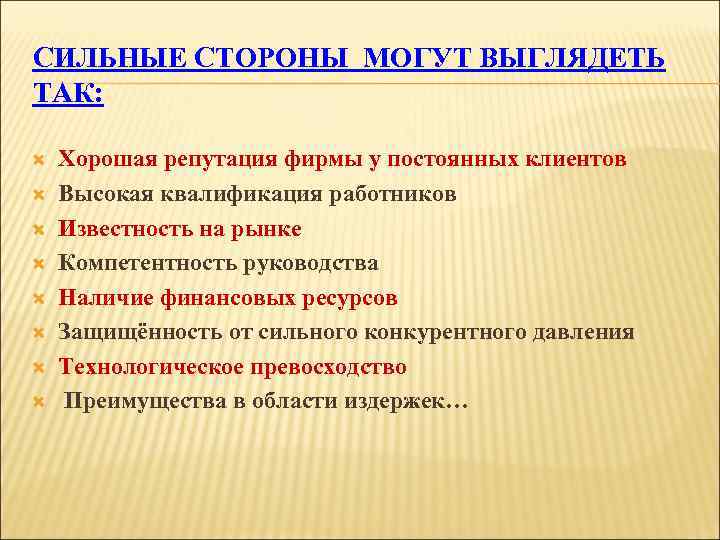 СИЛЬНЫЕ СТОРОНЫ МОГУТ ВЫГЛЯДЕТЬ ТАК:

Хорошая репутация фирмы у постоянных клиентов
Высокая квалификация работников
Известность на рынке
Компетентность руководства
Наличие финансовых ресурсов
Защищённость от сильного конкурентного давления
Технологическое превосходство
Преимущества в области издержек…